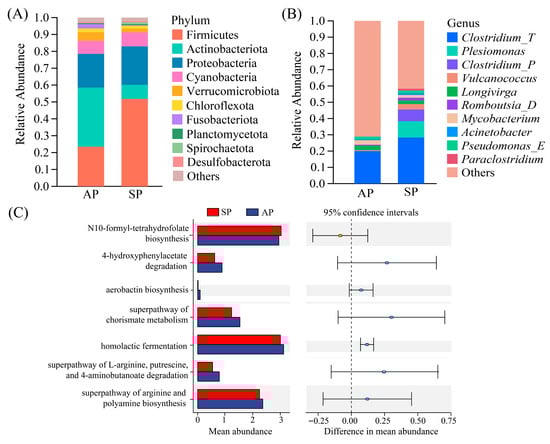 (A)

Relative Abundance

1.0 0.9 0.8 0.7 0.6 0.5 0.4 0.3 0.2 0.1 0.0

AP SP

Phylum
Firmicutes
Actinobacteriota
Proteobacteria
Cyanobacteria
Verrucomicrobiota
Chloroflexota
Fusobacteriota
Planctomycetota
Spirochaetota
Desulfobacterota
Others

(B)

Relative Abundance

1.0 0.9 0.8 0.7 0.6 0.5 0.4 0.3 0.2 0.1 0.0

AP SP

Genus
Clostridium_T
Plesiomonas
Clostridium_P
Vulcanococcus
Longivirga
Romboutsia_D
Mycobacterium
Acinetobacter
Pseudomonas_E
Paraclostridium
Others

(C)

SP AP

95% confidence intervals

N10-formyl-tetrahydrofolate biosynthesis

4-hydroxyphenylacetate degradation

aerobactin biosynthesis

superpathway of chorismate metabolism

homolactic fermentation

superpathway of L-arginine, putrescine, and 4-aminobutanoate degradation

superpathway of arginine and polyamine biosynthesis

0 1 2 3

Mean abundance

−0.25 0.00 0.25 0.50 0.75

Difference in mean abundance